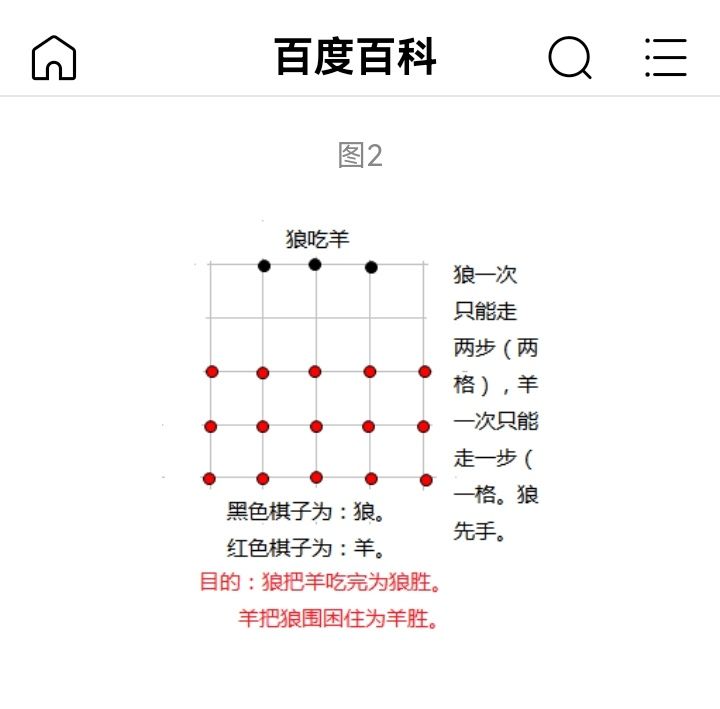 百度百科

图2

狼吃羊

狼一次只能走两步（两格），羊一次只能走一步（一格。狼先手。

黑色棋子为：狼。
红色棋子为：羊。
目的：狼把羊吃完为狼胜。
羊把狼围困住为羊胜。